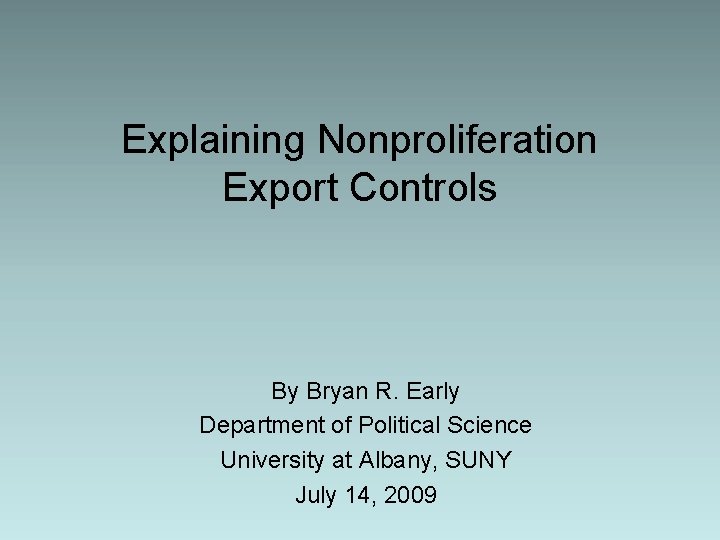 Explaining Nonproliferation Export Controls

By Bryan R. Early
Department of Political Science
University at Albany, SUNY
July 14, 2009